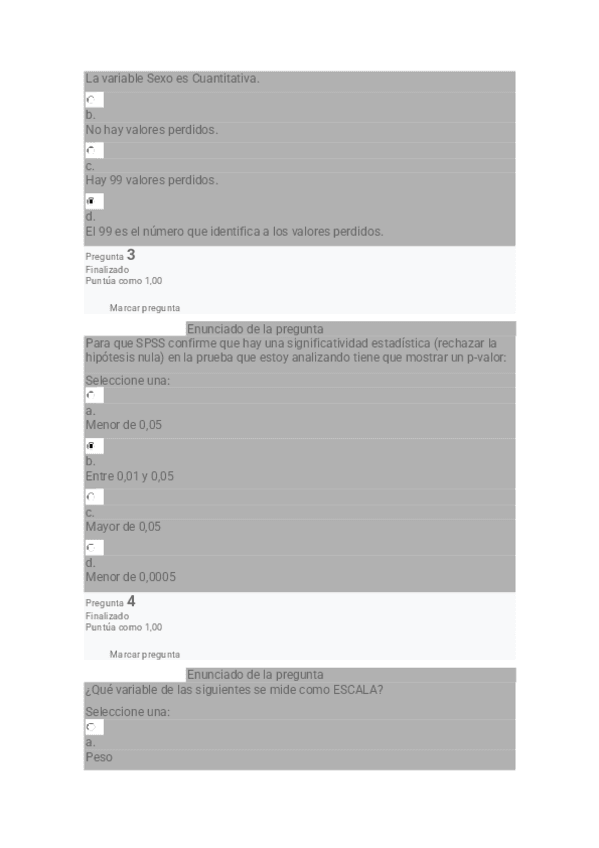 La variable Sexo es Cuantitativa.

b.
No hay valores perdidos.

c.
Hay 99 valores perdidos.

d.
El 99 es el número que identifica a los valores perdidos.

Pregunta 3
Finalizado
Puntúa como 1,00

Marcar pregunta

Enunciado de la pregunta
Para que SPSS confirme que hay una significatividad estadística (rechazar la hipótesis nula) en la prueba que estoy analizando tiene que mostrar un p-valor:

Seleccione una:

a.
Menor de 0,05

b.
Entre 0,01 y 0,05

c.
Mayor de 0,05

d.
Menor de 0,0005

Pregunta 4
Finalizado
Puntúa como 1,00

Marcar pregunta

Enunciado de la pregunta
¿Qué variable de las siguientes se mide como ESCALA?

Seleccione una:

a.
Peso